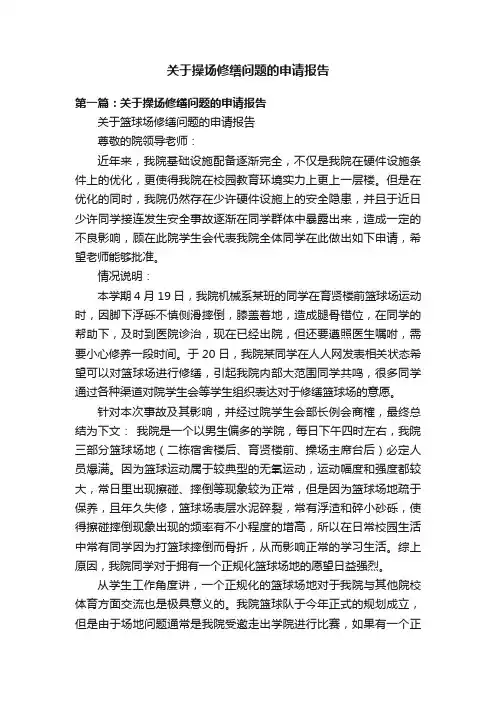 关于操场修缮问题的申请报告

第一篇：关于操场修缮问题的申请报告

关于篮球场修缮问题的申请报告

尊敬的院领导老师：

近年来，我院基础设施配备逐渐完全，不仅是我院在硬件设施条件上的优化，更使得我院在校园教育环境实力上更上一层楼。但是在优化的同时，我院仍然存在少许硬件设施上的安全隐患，并且于近日少许同学接连发生安全事故逐渐在同学群体中暴露出来，造成一定的不良影响，顾在此院学生会代表我院全体同学在此做出如下申请，希望老师能够批准。

情况说明：

本学期 4 月 19 日，我院机械系某班的同学在育贤楼前篮球场运动时，因脚下浮砾不慎侧滑摔倒，膝盖着地，造成腿骨错位，在同学的帮助下，及时到医院诊治，现在已经出院，但还要遵照医生嘱咐，需要小心修养一段时间。于 20 日，我院某同学在人人网发表相关状态希望可以对篮球场进行修缮，引起我院内部大范围同学共鸣，很多同学通过各种渠道对院学生会等学生组织表达对于修缮篮球场的意愿。

针对本次事故及其影响，并经过院学生会部长例会商榷，最终总结为下文： 我院是一个以男生偏多的学院，每日下午四时左右，我院三部分篮球场地（二栋宿舍楼后、育贤楼前、操场主席台后）必定人员爆满。因为篮球运动属于较典型的无氧运动，运动幅度和强度都较大，常日里出现擦碰、摔倒等现象较为正常，但是因为篮球场地疏于保养，且年久失修，篮球场表层水泥碎裂，常有浮渣和碎小砂砾，使得擦碰摔倒现象出现的频率有不小程度的增高，所以在日常校园生活中常有同学因为打篮球摔倒而骨折，从而影响正常的学习生活。综上原因，我院同学对于拥有一个正规化篮球场地的愿望日益强烈。

从学生工作角度讲，一个正规化的篮球场地对于我院与其他院校体育方面交流也是极具意义的。我院篮球队于今年正式的规划成立，但是由于场地问题通常是我院受邀走出学院进行比赛，如果有一个正